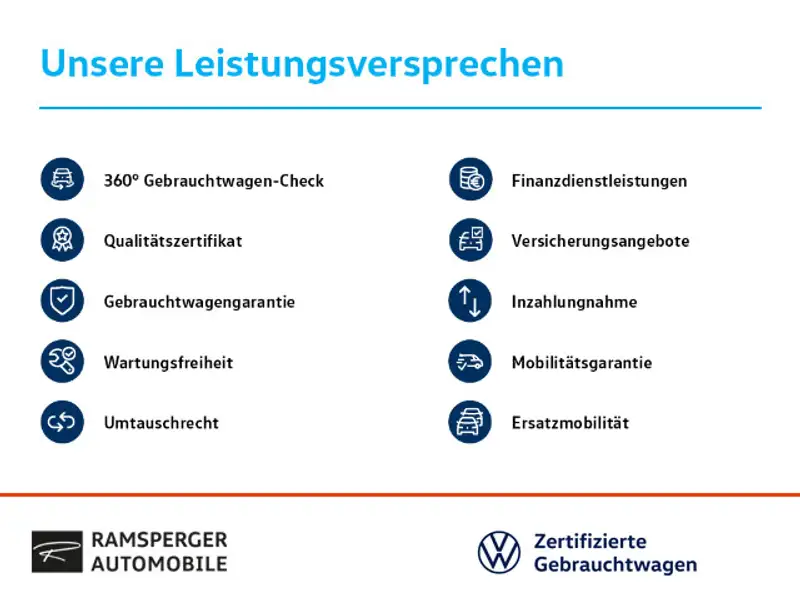 Unsere Leistungsversprechen

360° Gebrauchtwagen-Check

Qualitätszertifikat

Gebrauchtwagengarantie

Wartungsfreiheit

Umtauschrecht

Finanzdienstleistungen

Versicherungsangebote

Inzahlungnahme

Mobilitätsgarantie

Ersatzmobilität

RAMSPERGER
AUTOMOBILE

Zertifizierte
Gebrauchtwagen